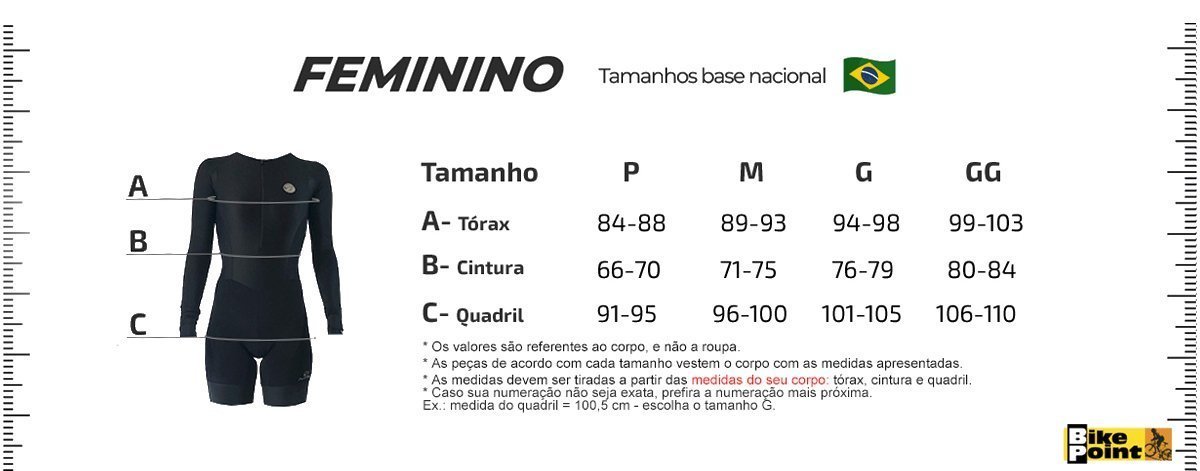 FEMININO Tamanhos base nacional

A
B
C

| Tamanho | P | M | G | GG |
|---|---|---|---|---|
| A- Tórax | 84-88 | 89-93 | 94-98 | 99-103 |
| B- Cintura | 66-70 | 71-75 | 76-79 | 80-84 |
| C- Quadril | 91-95 | 96-100 | 101-105 | 106-110 |

* Os valores são referentes ao corpo, e não a roupa.
* As peças de acordo com cada tamanho vestem o corpo com as medidas apresentadas.
* As medidas devem ser tiradas a partir das medidas do seu corpo: tórax, cintura e quadril.
* Caso sua numeração não seja exata, prefira a numeração mais próxima.
Ex.: medida do quadril = 100,5 cm - escolha o tamanho G.

Bike Point